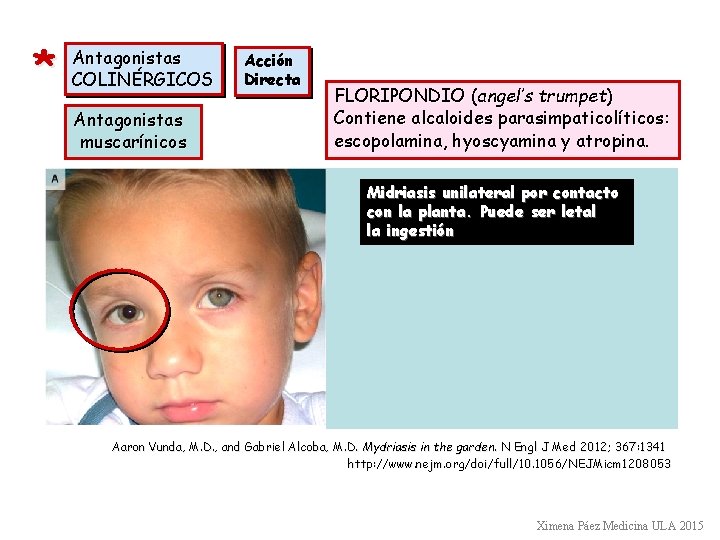 *
Antagonistas
COLINÉRGICOS

Acción
Directa

Antagonistas
muscarínicos

FLORIPONDIO (angel's trumpet)
Contiene alcaloides parasimpaticolíticos:
escopolamina, hyoscyamina y atropina.

A

Midriasis unilateral por contacto con la planta. Puede ser letal la ingestión

Aaron Vunda, M.D., and Gabriel Alcoba, M.D. Mydriasis in the garden. N Engl J Med 2012; 367:1341
http://www.nejm.org/doi/full/10.1056/NEJMicm1208053

Ximena Páez Medicina ULA 2015